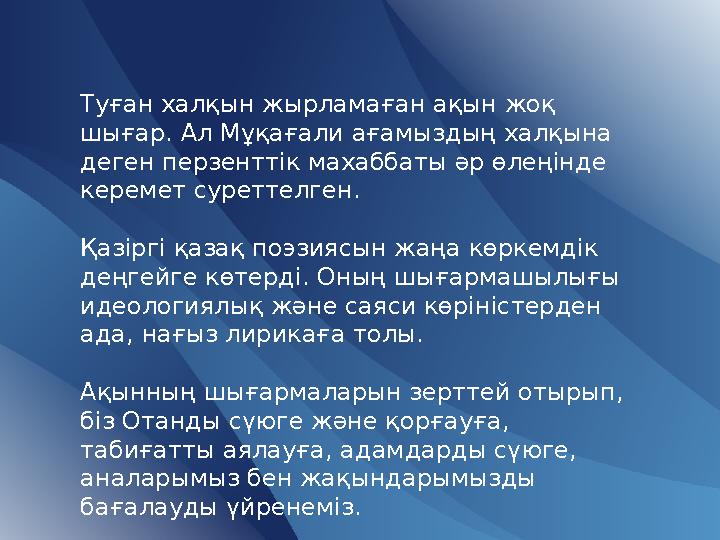 Туған халқын жырламаған ақын жоқ шығар. Ал Мұқағали ағамыздың халқына деген перзенттік махаббаты әр өлеңінде керемет суреттелген.

Қазіргі қазақ поэзиясын жаңа көркемдік деңгейге көтерді. Оның шығармашылығы идеологиялық және саяси көріністерден ада, нағыз лирикаға толы.

Ақынның шығармаларын зерттей отырып, біз Отанды сүюге және қорғауға, табиғатты аялауға, адамдарды сүюге, аналарымыз бен жақындарымызды бағалауды үйренеміз.